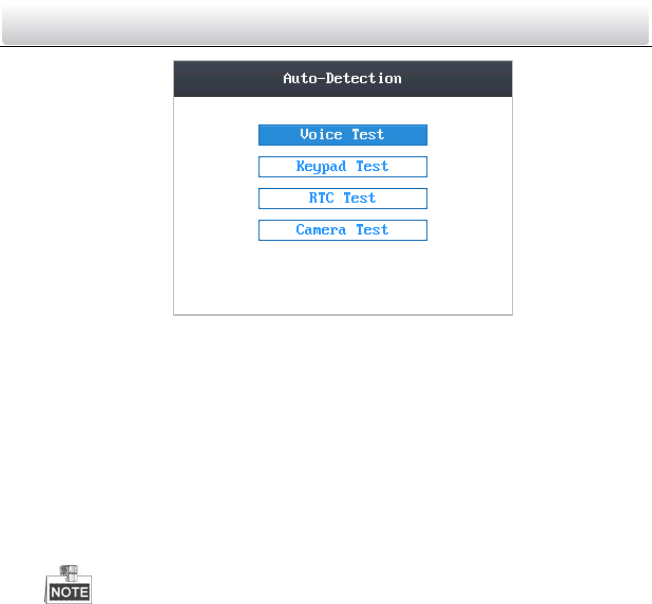 Auto-Detection

Voice Test

Keypad Test

RTC Test

Camera Test

NOTE